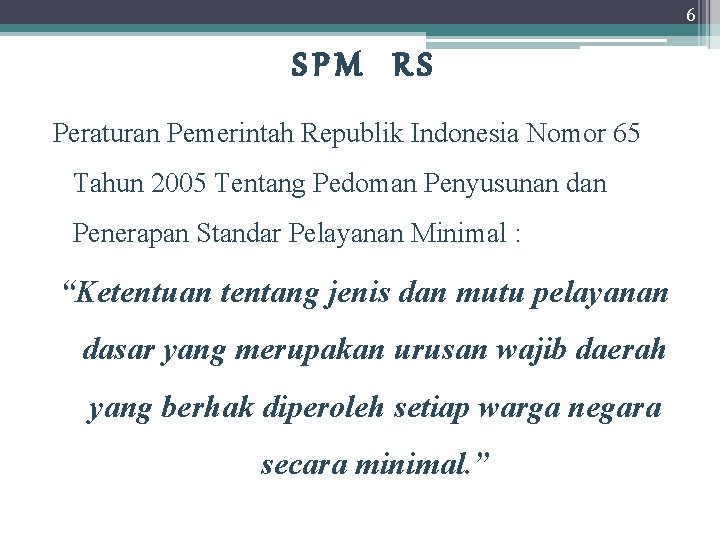 6

SPM RS

Peraturan Pemerintah Republik Indonesia Nomor 65 Tahun 2005 Tentang Pedoman Penyusunan dan Penerapan Standar Pelayanan Minimal :

"Ketentuan tentang jenis dan mutu pelayanan dasar yang merupakan urusan wajib daerah yang berhak diperoleh setiap warga negara secara minimal."